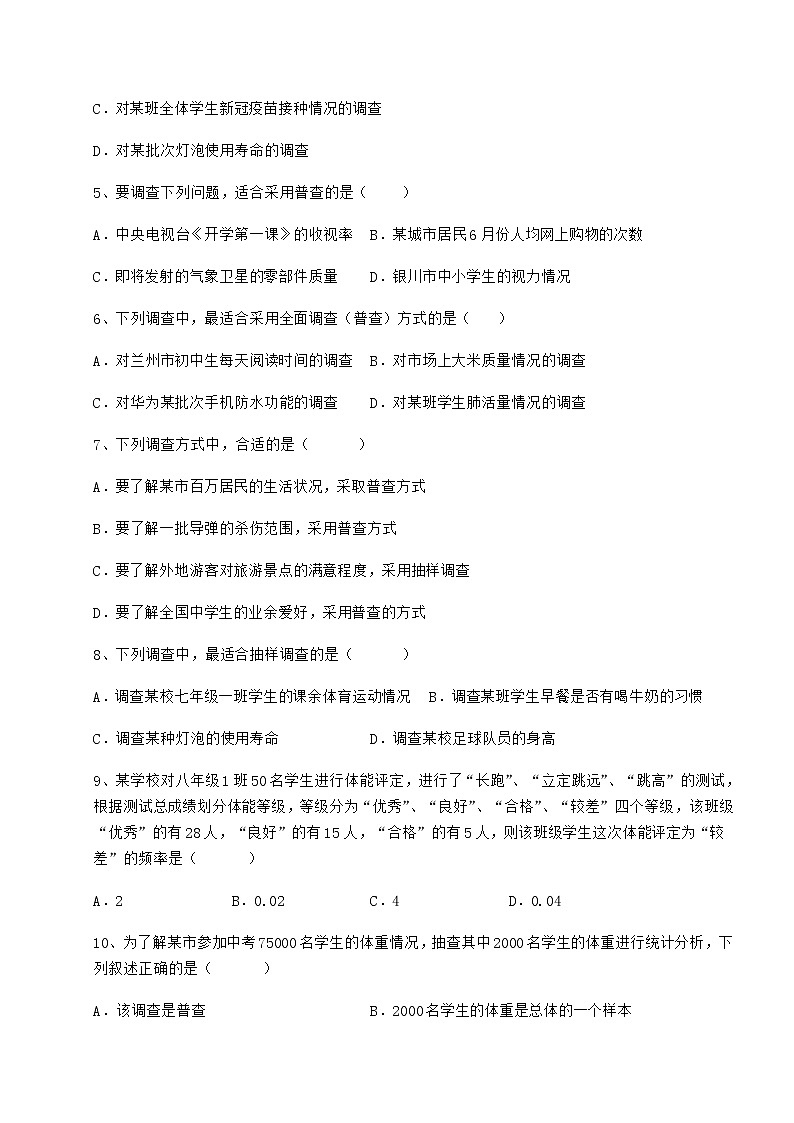 C．对某班全体学生新冠疫苗接种情况的调查

D．对某批次灯泡使用寿命的调查

5、要调查下列问题，适合采用普查的是（　　）

A．中央电视台《开学第一课》的收视率　B．某城市居民6月份人均网上购物的次数

C．即将发射的气象卫星的零部件质量　　D．银川市中小学生的视力情况

6、下列调查中，最适合采用全面调查（普查）方式的是（　　）

A．对兰州市初中生每天阅读时间的调查　B．对市场上大米质量情况的调查

C．对华为某批次手机防水功能的调查　　D．对某班学生肺活量情况的调查

7、下列调查方式中，合适的是（　　）

A．要了解某市百万居民的生活状况，采取普查方式

B．要了解一批导弹的杀伤范围，采用普查方式

C．要了解外地游客对旅游景点的满意程度，采用抽样调查

D．要了解全国中学生的业余爱好，采用普查的方式

8、下列调查中，最适合抽样调查的是（　　）

A．调查某校七年级一班学生的课余体育运动情况　B．调查某班学生早餐是否有喝牛奶的习惯

C．调查某种灯泡的使用寿命　　　　　　D．调查某校足球队员的身高

9、某学校对八年级1班50名学生进行体能评定，进行了“长跑”、“立定跳远”、“跳高”的测试，根据测试总成绩划分体能等级，等级分为“优秀”、“良好”、“合格”、“较差”四个等级，该班级“优秀”的有28人，“良好”的有15人，“合格”的有5人，则该班级学生这次体能评定为“较差”的频率是（　　）

A．2　　　　B．0.02　　　　C．4　　　　D．0.04

10、为了解某市参加中考75000名学生的体重情况，抽查其中2000名学生的体重进行统计分析，下列叙述正确的是（　　）

A．该调查是普查　　　　　　　　　　B．2000名学生的体重是总体的一个样本